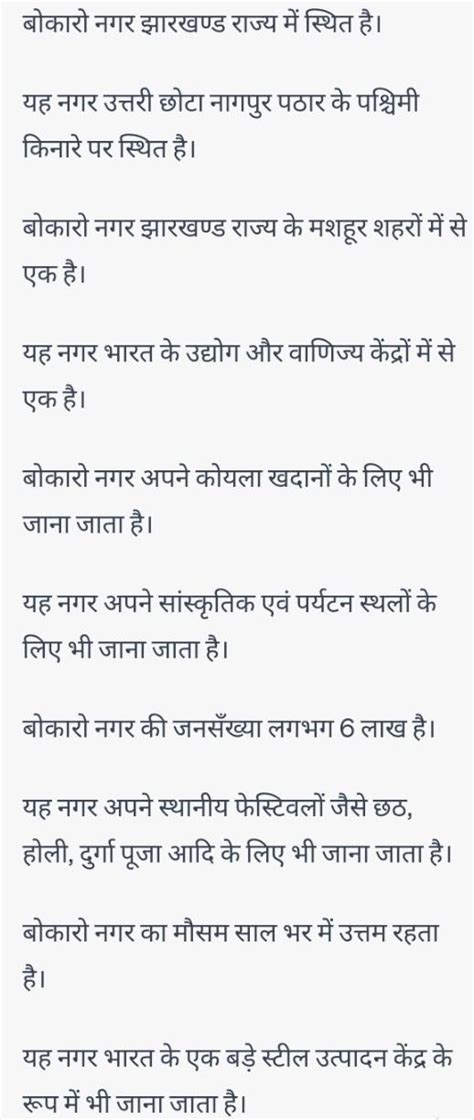 बोकारो नगर झारखण्ड राज्य में स्थित है।

यह नगर उत्तरी छोटा नागपुर पठार के पश्चिमी किनारे पर स्थित है।

बोकारो नगर झारखण्ड राज्य के मशहूर शहरों में से एक है।

यह नगर भारत के उद्योग और वाणिज्य केंद्रों में से एक है।

बोकारो नगर अपने कोयला खदानों के लिए भी जाना जाता है।

यह नगर अपने सांस्कृतिक एवं पर्यटन स्थलों के लिए भी जाना जाता है।

बोकारो नगर की जनसँख्या लगभग 6 लाख है।

यह नगर अपने स्थानीय फेस्टिवलों जैसे छठ, होली, दुर्गा पूजा आदि के लिए भी जाना जाता है।

बोकारो नगर का मौसम साल भर में उत्तम रहता है।

यह नगर भारत के एक बड़े स्टील उत्पादन केंद्र के रूप में भी जाना जाता है।